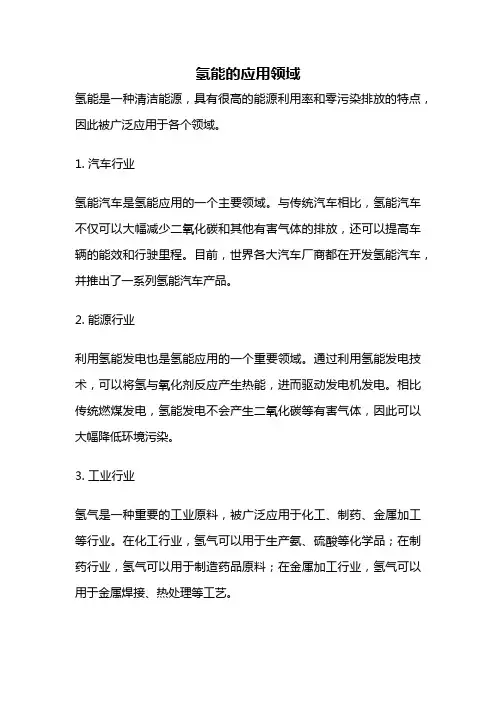 氢能的应用领域

氢能是一种清洁能源，具有很高的能源利用率和零污染排放的特点，因此被广泛应用于各个领域。

1. 汽车行业

氢能汽车是氢能应用的一个主要领域。与传统汽车相比，氢能汽车不仅可以大幅减少二氧化碳和其他有害气体的排放，还可以提高车辆的能效和行驶里程。目前，世界各大汽车厂商都在开发氢能汽车，并推出了一系列氢能汽车产品。

2. 能源行业

利用氢能发电也是氢能应用的一个重要领域。通过利用氢能发电技术，可以将氢与氧化剂反应产生热能，进而驱动发电机发电。相比传统燃煤发电，氢能发电不会产生二氧化碳等有害气体，因此可以大幅降低环境污染。

3. 工业行业

氢气是一种重要的工业原料，被广泛应用于化工、制药、金属加工等行业。在化工行业，氢气可以用于生产氨、硫酸等化学品；在制药行业，氢气可以用于制造药品原料；在金属加工行业，氢气可以用于金属焊接、热处理等工艺。